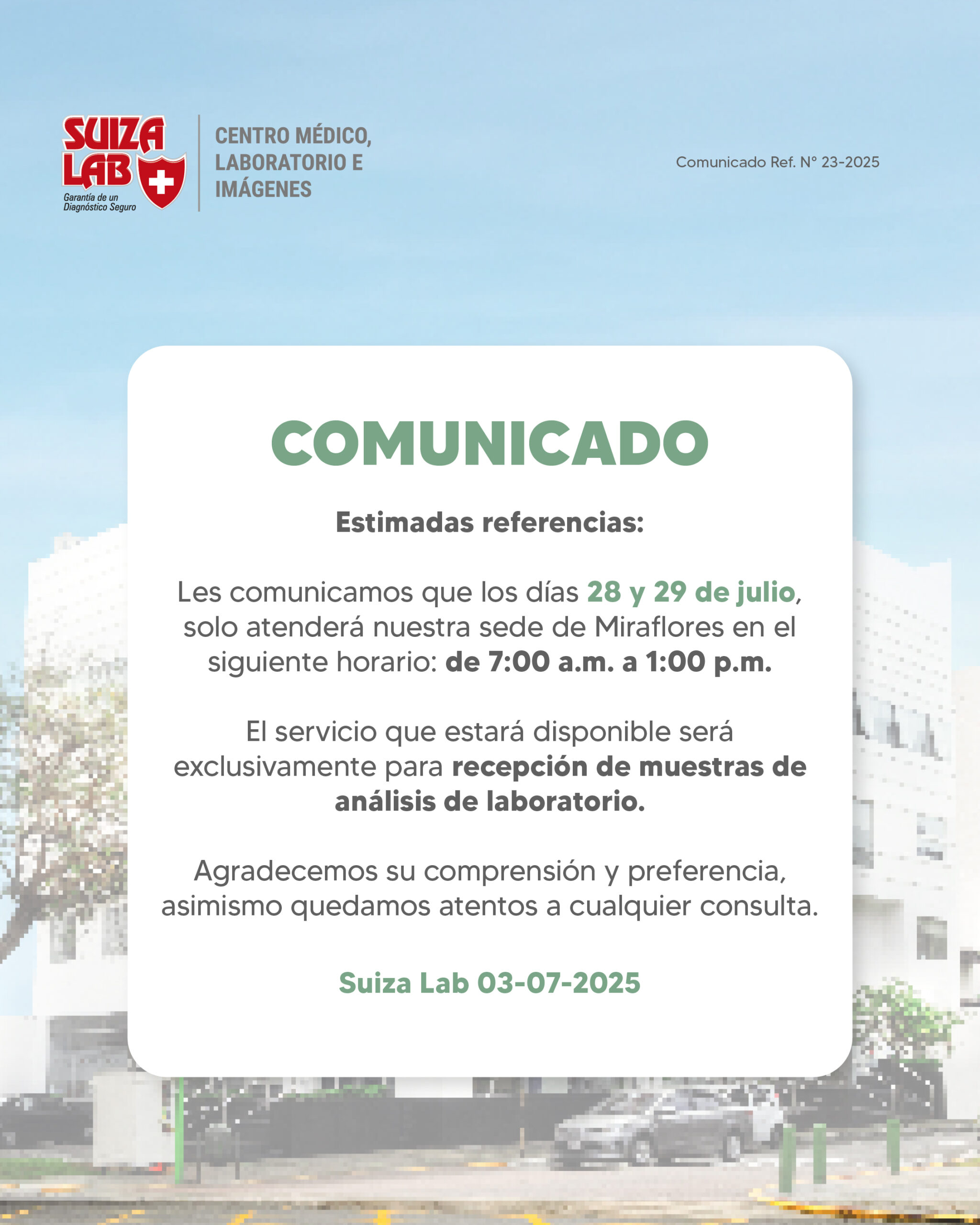 SUIZA LAB
Garantía de un Diagnóstico Seguro

CENTRO MÉDICO, LABORATORIO E IMÁGENES

Comunicado Ref. N° 23-2025

COMUNICADO

Estimadas referencias:

Les comunicamos que los días 28 y 29 de julio, solo atenderá nuestra sede de Miraflores en el siguiente horario: de 7:00 a.m. a 1:00 p.m.

El servicio que estará disponible será exclusivamente para recepción de muestras de análisis de laboratorio.

Agradecemos su comprensión y preferencia, asimismo quedamos atentos a cualquier consulta.

Suiza Lab 03-07-2025